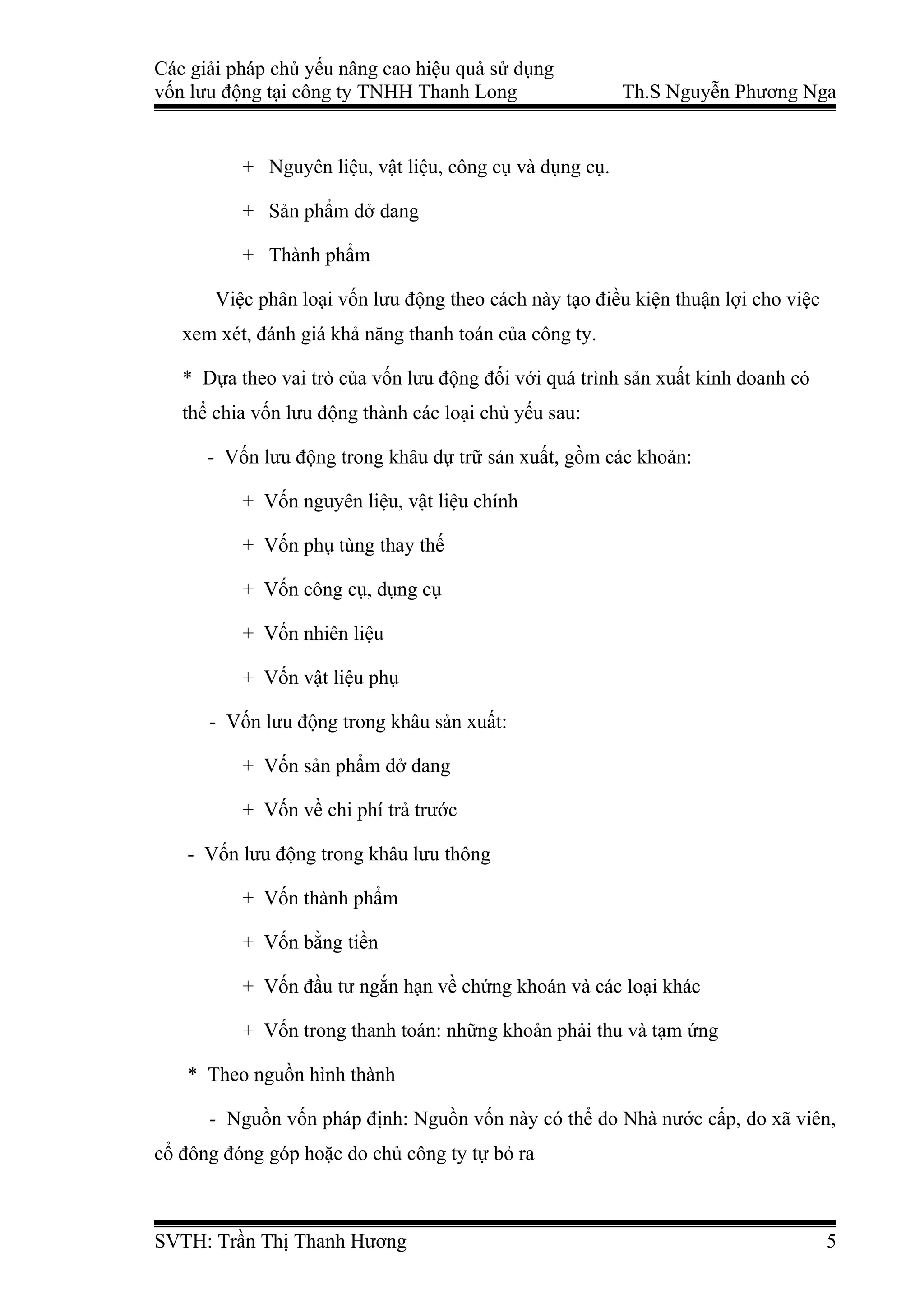 Các giải pháp chủ yếu nâng cao hiệu quả sử dụng vốn lưu động tại công ty TNHH Thanh Long Th.S Nguyễn Phương Nga

+ Nguyên liệu, vật liệu, công cụ và dụng cụ.

+ Sản phẩm dở dang

+ Thành phẩm

Việc phân loại vốn lưu động theo cách này tạo điều kiện thuận lợi cho việc xem xét, đánh giá khả năng thanh toán của công ty.

* Dựa theo vai trò của vốn lưu động đối với quá trình sản xuất kinh doanh có thể chia vốn lưu động thành các loại chủ yếu sau:

- Vốn lưu động trong khâu dự trữ sản xuất, gồm các khoản:

+ Vốn nguyên liệu, vật liệu chính

+ Vốn phụ tùng thay thế

+ Vốn công cụ, dụng cụ

+ Vốn nhiên liệu

+ Vốn vật liệu phụ

- Vốn lưu động trong khâu sản xuất:

+ Vốn sản phẩm dở dang

+ Vốn về chi phí trả trước

- Vốn lưu động trong khâu lưu thông

+ Vốn thành phẩm

+ Vốn bằng tiền

+ Vốn đầu tư ngắn hạn về chứng khoán và các loại khác

+ Vốn trong thanh toán: những khoản phải thu và tạm ứng

* Theo nguồn hình thành

- Nguồn vốn pháp định: Nguồn vốn này có thể do Nhà nước cấp, do xã viên, cổ đông đóng góp hoặc do chủ công ty tự bỏ ra

SVTH: Trần Thị Thanh Hương 5